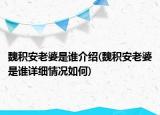 魏积安老婆是谁介绍(魏积安老婆是谁详细情况如何)